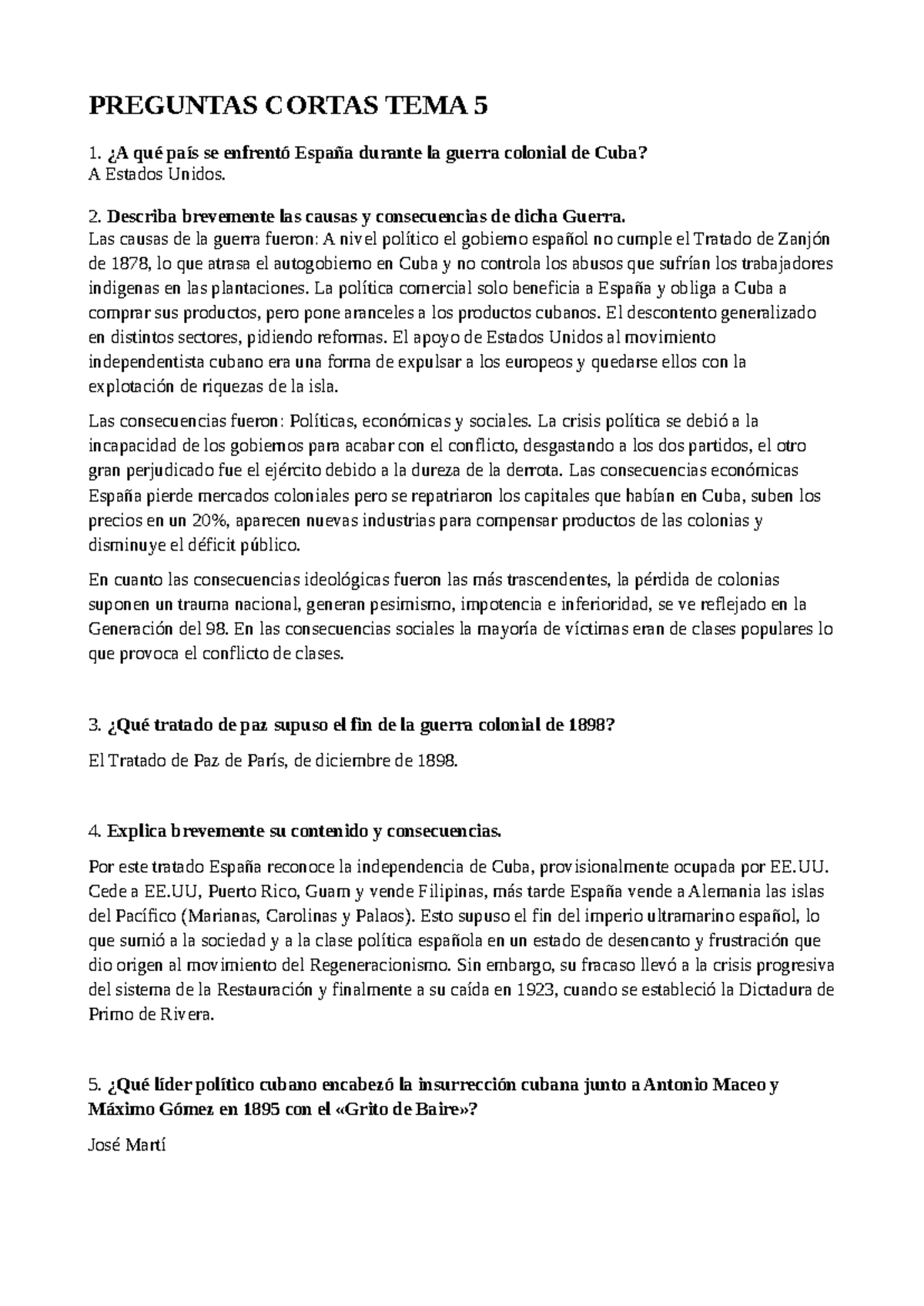 PREGUNTAS CORTAS TEMA 5

1. ¿A qué país se enfrentó España durante la guerra colonial de Cuba?
A Estados Unidos.

2. Describa brevemente las causas y consecuencias de dicha Guerra.
Las causas de la guerra fueron: A nivel político el gobierno español no cumple el Tratado de Zanjón de 1878, lo que atrasa el autogobierno en Cuba y no controla los abusos que sufrían los trabajadores indigenas en las plantaciones. La política comercial solo beneficia a España y obliga a Cuba a comprar sus productos, pero pone aranceles a los productos cubanos. El descontento generalizado en distintos sectores, pidiendo reformas. El apoyo de Estados Unidos al movimiento independentista cubano era una forma de expulsar a los europeos y quedarse ellos con la explotación de riquezas de la isla.

Las consecuencias fueron: Políticas, económicas y sociales. La crisis política se debió a la incapacidad de los gobiernos para acabar con el conflicto, desgastando a los dos partidos, el otro gran perjudicado fue el ejército debido a la dureza de la derrota. Las consecuencias económicas España pierde mercados coloniales pero se repatriaron los capitales que habían en Cuba, suben los precios en un 20%, aparecen nuevas industrias para compensar productos de las colonias y disminuye el déficit público.

En cuanto las consecuencias ideológicas fueron las más trascendentes, la pérdida de colonias suponen un trauma nacional, generan pesimismo, impotencia e inferioridad, se ve reflejado en la Generación del 98. En las consecuencias sociales la mayoría de víctimas eran de clases populares lo que provoca el conflicto de clases.

3. ¿Qué tratado de paz supuso el fin de la guerra colonial de 1898?

El Tratado de Paz de París, de diciembre de 1898.

4. Explica brevemente su contenido y consecuencias.

Por este tratado España reconoce la independencia de Cuba, provisionalmente ocupada por EE.UU. Cede a EE.UU, Puerto Rico, Guam y vende Filipinas, más tarde España vende a Alemania las islas del Pacífico (Marianas, Carolinas y Palaos). Esto supuso el fin del imperio ultramarino español, lo que sumió a la sociedad y a la clase política española en un estado de desencanto y frustración que dio origen al movimiento del Regeneracionismo. Sin embargo, su fracaso llevó a la crisis progresiva del sistema de la Restauración y finalmente a su caída en 1923, cuando se estableció la Dictadura de Primo de Rivera.

5. ¿Qué líder político cubano encabezó la insurrección cubana junto a Antonio Maceo y Máximo Gómez en 1895 con el «Grito de Baire»?

José Martí